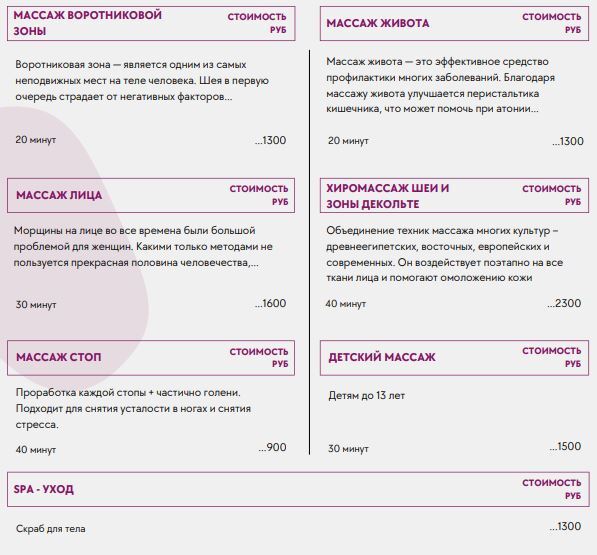 МАССАЖ ВОРОТНИКОВОЙ ЗОНЫ
СТОИМОСТЬ РУБ

Воротниковая зона — является одним из самых неподвижных мест на теле человека. Шея в первую очередь страдает от негативных факторов...

20 минут
...1300

МАССАЖ ЛИЦА
СТОИМОСТЬ РУБ

Морщины на лице во все времена были большой проблемой для женщин. Какими только методами не пользуется прекрасная половина человечества,...

30 минут
...1600

МАССАЖ СТОП
СТОИМОСТЬ РУБ

Проработка каждой стопы + частично голени. Подходит для снятия усталости в ногах и снятия стресса.

40 минут
...900

МАССАЖ ЖИВОТА
СТОИМОСТЬ РУБ

Массаж живота — это эффективное средство профилактики многих заболеваний. Благодаря массажу живота улучшается перистальтика кишечника, что может помочь при атонии...

20 минут
...1300

ХИРОМАССАЖ ШЕИ И ЗОНЫ ДЕКОЛЬТЕ
СТОИМОСТЬ РУБ

Объединение техник массажа многих культур – древнеегипетских, восточных, европейских и современных. Он воздействует поэтапно на все ткани лица и помогают омоложению кожи

40 минут
...2300

ДЕТСКИЙ МАССАЖ
СТОИМОСТЬ РУБ

Детям до 13 лет

30 минут
...1500

SPA - УХОД
СТОИМОСТЬ РУБ

Скраб для тела
...1300